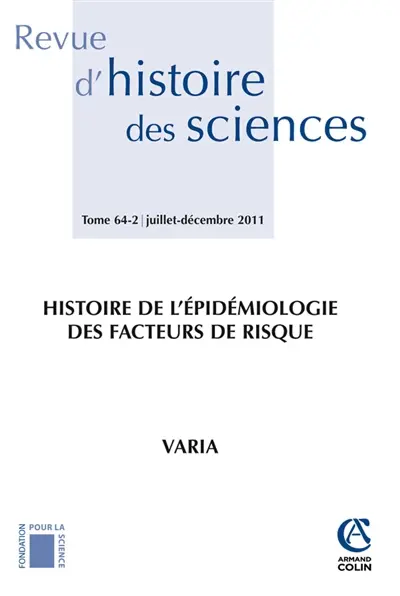 Revue d'histoire des sciences

Tome 64-2 | juillet-décembre 2011

HISTOIRE DE L'ÉPIDÉMIOLOGIE DES FACTEURS DE RISQUE

VARIA

FONDATION POUR LA SCIENCE

ARMAND COLIN